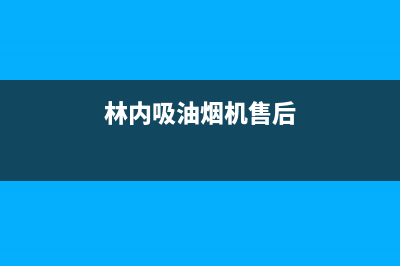 林内吸油烟机售后